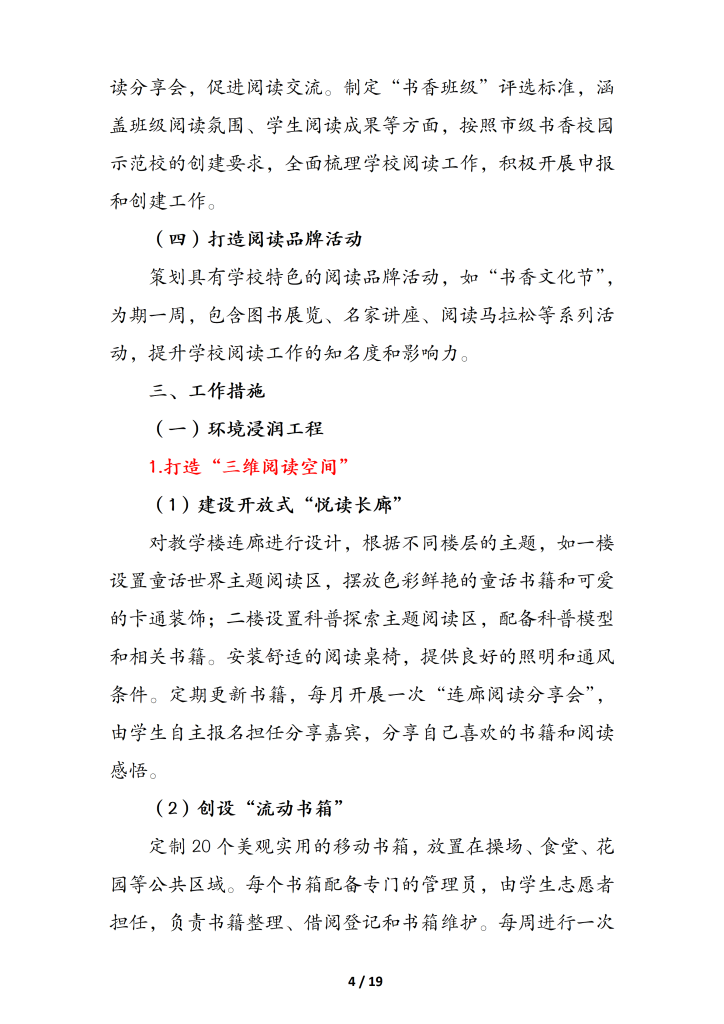 读分享会，促进阅读交流。制定“书香班级”评选标准，涵盖班级阅读氛围、学生阅读成果等方面，按照市级书香校园示范校的创建要求，全面梳理学校阅读工作，积极开展申报和创建工作。

（四）打造阅读品牌活动

策划具有学校特色的阅读品牌活动，如“书香文化节”，为期一周，包含图书展览、名家讲座、阅读马拉松等系列活动，提升学校阅读工作的知名度和影响力。

三、工作措施

（一）环境浸润工程

1.打造“三维阅读空间”

（1）建设开放式“悦读长廊”

对教学楼连廊进行设计，根据不同楼层的主题，如一楼设置童话世界主题阅读区，摆放色彩鲜艳的童话书籍和可爱的卡通装饰；二楼设置科普探索主题阅读区，配备科普模型和相关书籍。安装舒适的阅读桌椅，提供良好的照明和通风条件。定期更新书籍，每月开展一次“连廊阅读分享会”，由学生自主报名担任分享嘉宾，分享自己喜欢的书籍和阅读感悟。

（2）创设“流动书箱”

定制 20 个美观实用的移动书箱，放置在操场、食堂、花园等公共区域。每个书箱配备专门的管理员，由学生志愿者担任，负责书籍整理、借阅登记和书箱维护。每周进行一次

4 / 19